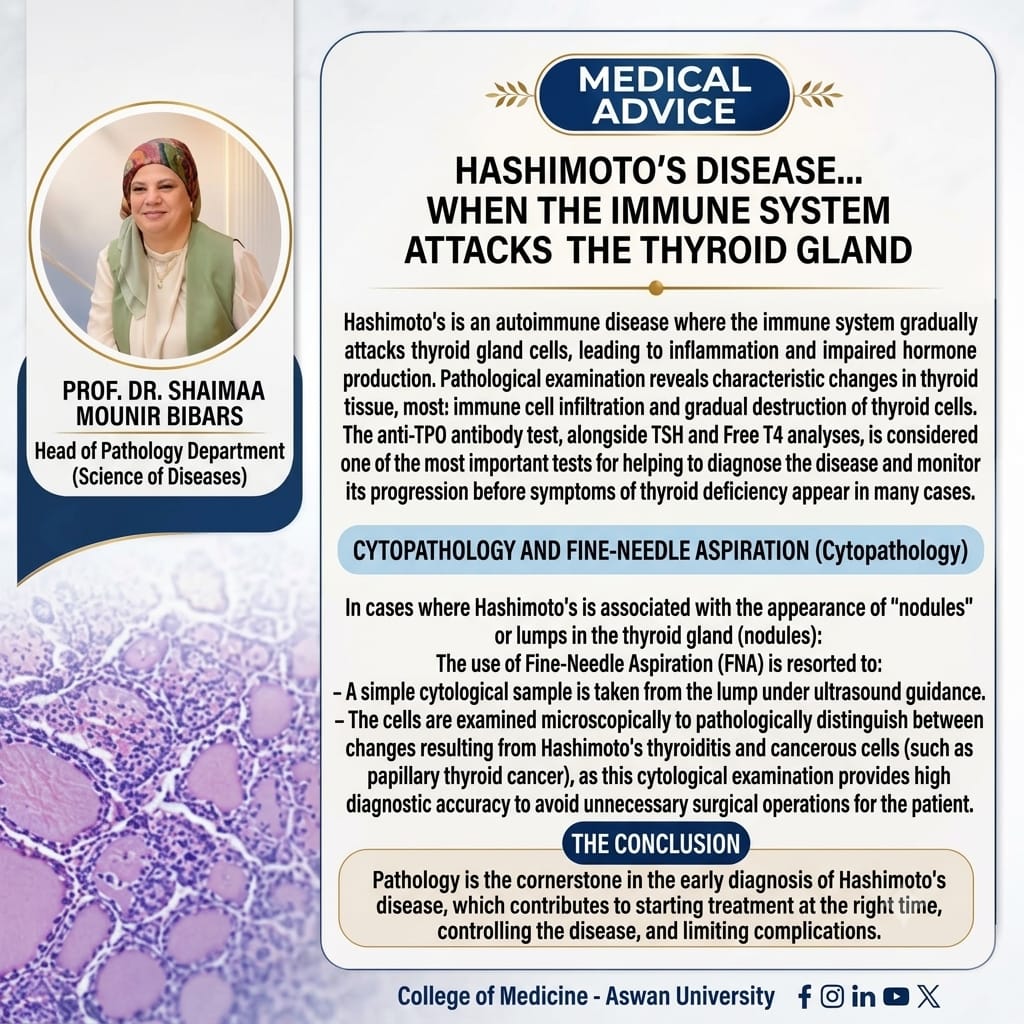 PROF. DR. SHAIMAA MOUNIR BIBARS

Head of Pathology Department
(Science of Diseases)

MEDICAL ADVICE

HASHIMOTO'S DISEASE... WHEN THE IMMUNE SYSTEM ATTACKS THE THYROID GLAND

Hashimoto's is an autoimmune disease where the immune system gradually attacks thyroid gland cells, leading to inflammation and impaired hormone production. Pathological examination reveals characteristic changes in thyroid tissue, most: immune cell infiltration and gradual destruction of thyroid cells. The anti-TPO antibody test, alongside TSH and Free T4 analyses, is considered one of the most important tests for helping to diagnose the disease and monitor its progression before symptoms of thyroid deficiency appear in many cases.

CYTOPATHOLOGY AND FINE-NEEDLE ASPIRATION (Cytopathology)

In cases where Hashimoto's is associated with the appearance of "nodules" or lumps in the thyroid gland (nodules):
The use of Fine-Needle Aspiration (FNA) is resorted to:
- A simple cytological sample is taken from the lump under ultrasound guidance.
- The cells are examined microscopically to pathologically distinguish between changes resulting from Hashimoto's thyroiditis and cancerous cells (such as papillary thyroid cancer), as this cytological examination provides high diagnostic accuracy to avoid unnecessary surgical operations for the patient.

THE CONCLUSION

Pathology is the cornerstone in the early diagnosis of Hashimoto's disease, which contributes to starting treatment at the right time, controlling the disease, and limiting complications.

College of Medicine - Aswan University